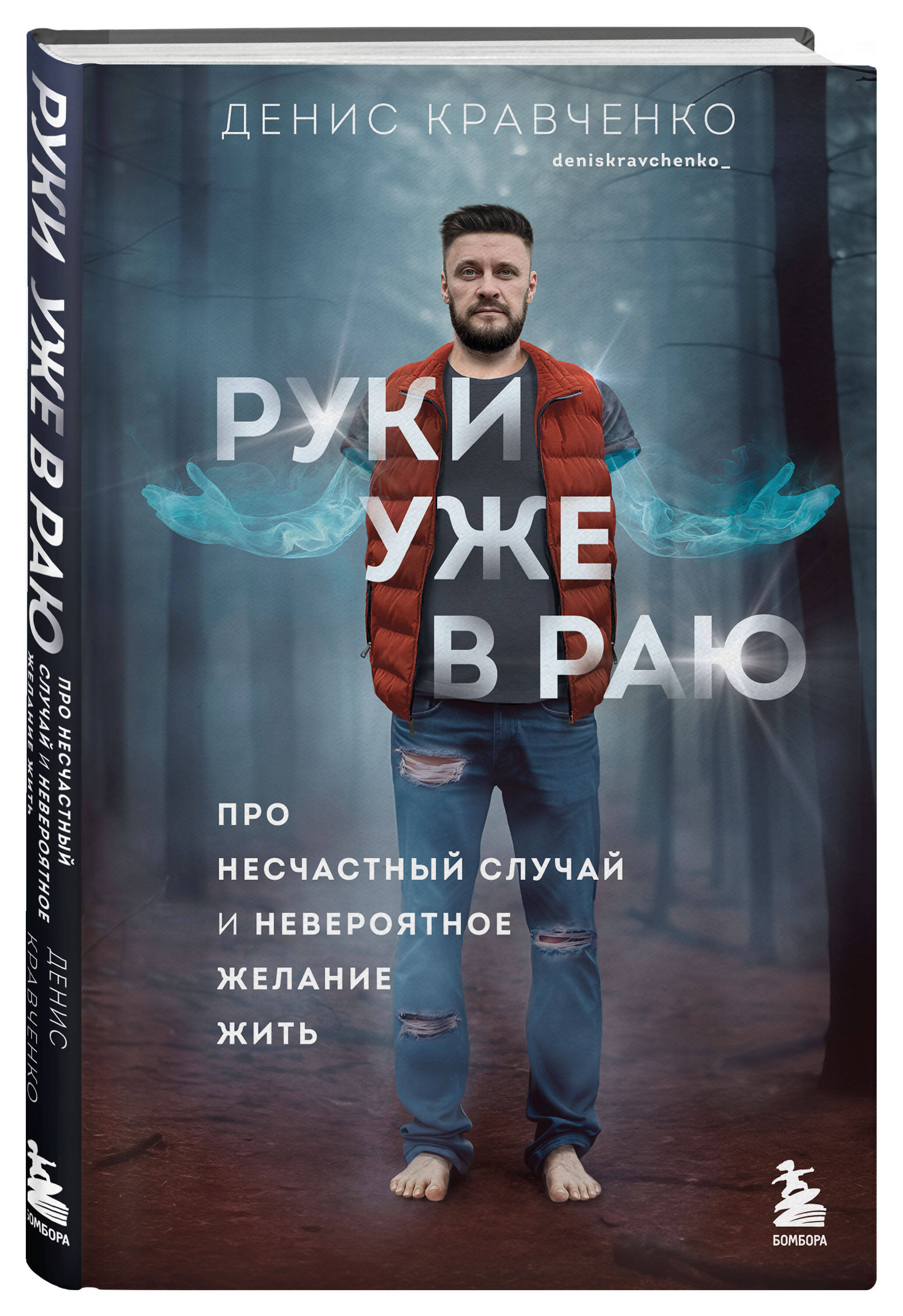 РУКИ УЖЕ В РАЮ
ПРО НЕСЧАСТНЫЙ СЛУЧАЙ И НЕВЕРОЯТНОЕ ЖЕЛАНИЕ ЖИТЬ
ДЕНИС КРАВЧЕНКО
БОМБОРА

ДЕНИС КРАВЧЕНКО
deniskravchenko_

РУКИ
УЖЕ
В РАЮ

ПРО
НЕСЧАСТНЫЙ СЛУЧАЙ
И НЕВЕРОЯТНОЕ
ЖЕЛАНИЕ
ЖИТЬ

БОМБОРА